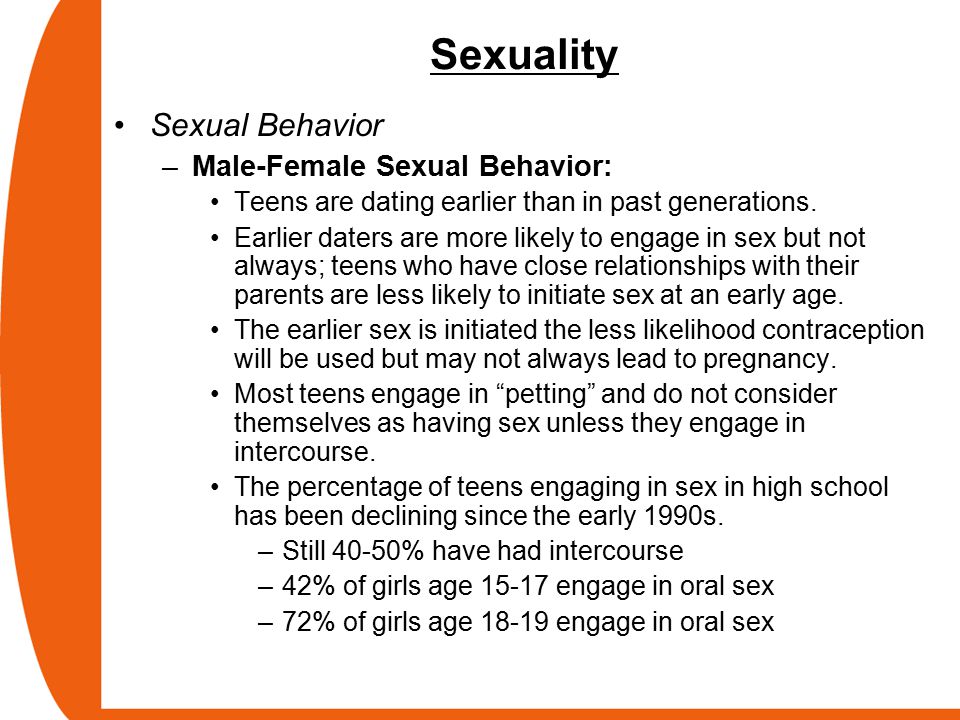 Sexuality

• Sexual Behavior
– Male-Female Sexual Behavior:
• Teens are dating earlier than in past generations.
• Earlier daters are more likely to engage in sex but not always; teens who have close relationships with their parents are less likely to initiate sex at an early age.
• The earlier sex is initiated the less likelihood contraception will be used but may not always lead to pregnancy.
• Most teens engage in “petting” and do not consider themselves as having sex unless they engage in intercourse.
• The percentage of teens engaging in sex in high school has been declining since the early 1990s.
– Still 40-50% have had intercourse
– 42% of girls age 15-17 engage in oral sex
– 72% of girls age 18-19 engage in oral sex